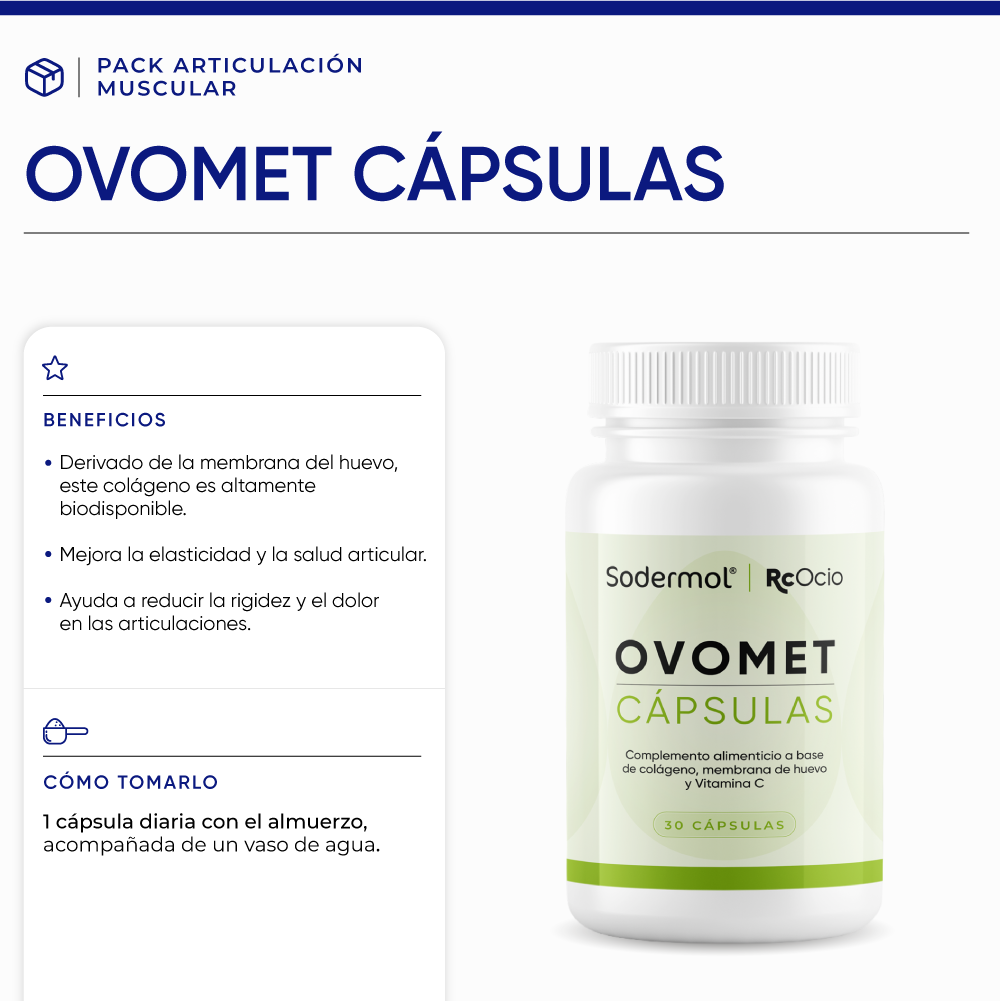 PACK ARTICULACIÓN MUSCULAR

OVOMET CÁPSULAS

BENEFICIOS

• Derivado de la membrana del huevo, este colágeno es altamente biodisponible.

• Mejora la elasticidad y la salud articular.

• Ayuda a reducir la rigidez y el dolor en las articulaciones.

CÓMO TOMARLO

1 cápsula diaria con el almuerzo, acompañada de un vaso de agua.

Sodermol® | RcOcio

OVOMET
CÁPSULAS

Complemento alimenticio a base de colágeno, membrana de huevo y Vitamina C

30 CÁPSULAS